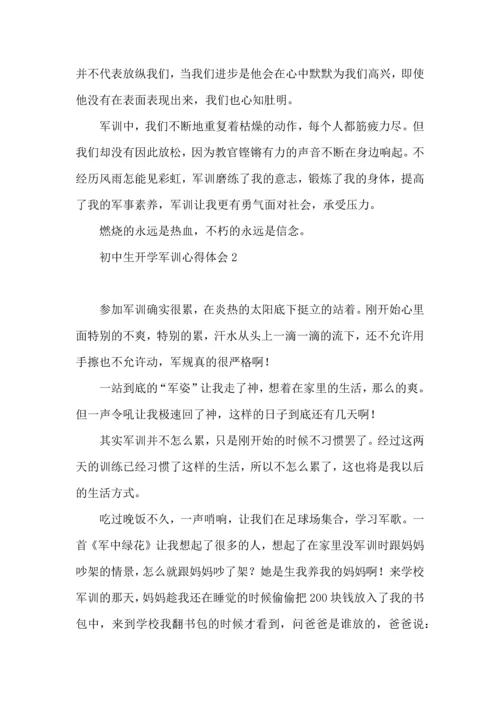 并不代表放纵我们，当我们进步是他会在心中默默为我们高兴，即使他没有在表面表现出来，我们也心知肚明。

军训中，我们不断地重复着枯燥的动作，每个人都筋疲力尽。但我们却没有因此放松，因为教官铿锵有力的声音不断在身边响起。不经历风雨怎能见彩虹，军训磨练了我的意志，锻炼了我的身体，提高了我的军事素养，军训让我更有勇气面对社会，承受压力。

燃烧的永远是热血，不朽的永远是信念。

初中生开学军训心得体会 2

参加军训确实很累，在炎热的太阳底下挺立的站着。刚开始心里面特别的不爽，特别的累，汗水从头上一滴一滴的流下，还不允许用手擦也不允许动，军规真的很严格啊！

一站到底的“军姿”让我走了神，想着在家里的生活，那么的爽。但一声令吼让我极速回了神，这样的日子到底还有几天啊！

其实军训并不怎么累，只是刚开始的时候不习惯罢了。经过这两天的训练已经习惯了这样的生活，所以不怎么累了，这也将是我以后的生活方式。

吃过晚饭不久，一声哨响，让我们在足球场集合，学习军歌。一首《军中绿花》让我想起了很多的人，想起了在家里没军训时跟妈妈吵架的情景，怎么就跟妈妈吵了架？她是生我养我的妈妈啊！来学校军训的那天，妈妈趁我还在睡觉的时候偷偷把 200 块钱放入了我的书包中，来到学校我翻书包的时候才看到，问爸爸是谁放的，爸爸说：